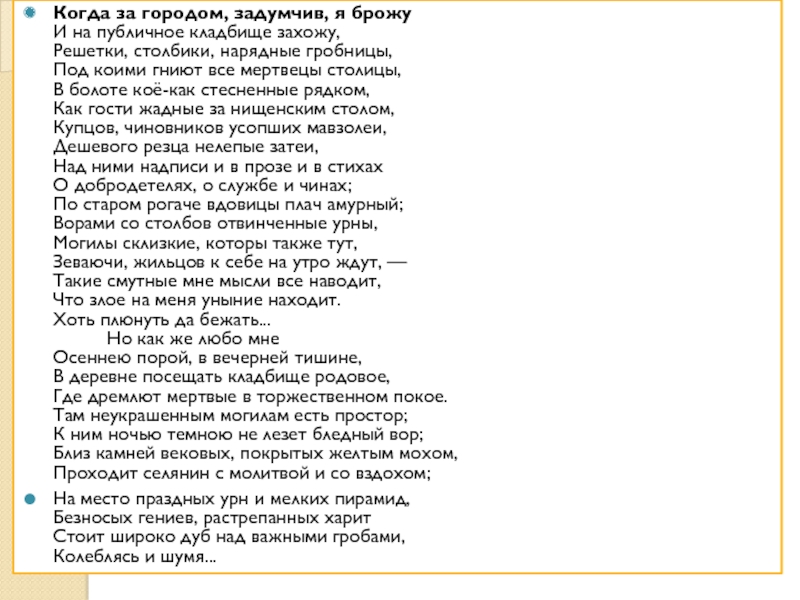 Когда за городом, задумчив, я брожу
И на публичное кладбище захожу,
Решетки, столбики, нарядные гробницы,
Под коими гниют все мертвецы столицы,
В болоте коё-как стесненные рядком,
Как гости жадные за нищенским столом,
Купцов, чиновников усопших мавзолеи,
Дешевого резца нелепые затеи,
Над ними надписи и в прозе и в стихах
О добродетелях, о службе и чинах;
По старом рогаче вдовицы плач амурный;
Ворами со столбов отвинченные урны,
Могилы склизкие, которы также тут,
Зеваючи, жильцов к себе на утро ждут, —
Такие смутные мне мысли все наводит,
Что злое на меня уныние находит.
Хоть плюнуть да бежать...
Но как же любо мне
Осеннею порой, в вечерней тишине,
В деревне посещать кладбище родовое,
Где дремлют мертвые в торжественном покое.
Там неукрашенным могилам есть простор;
К ним ночью темною не лезет бледный вор;
Близ камней вековых, покрытых желтым мохом,
Проходит селянин с молитвой и со вздохом;

На место праздных урн и мелких пирамид,
Безносых гениев, растрепанных харит
Стоит широко дуб над важными гробами,
Колеблясь и шумя...